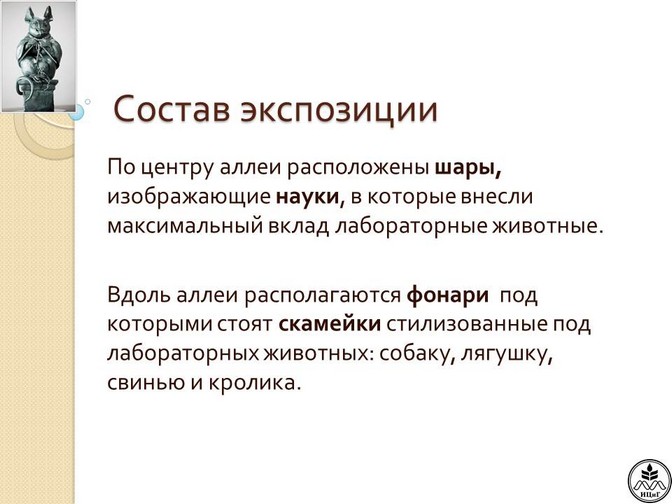 Состав экспозиции

По центру аллеи расположены шары, изображающие науки, в которые внесли максимальный вклад лабораторные животные.

Вдоль аллеи располагаются фонари под которыми стоят скамейки стилизованные под лабораторных животных: собаку, лягушку, свинью и кролика.

ИЦиГ